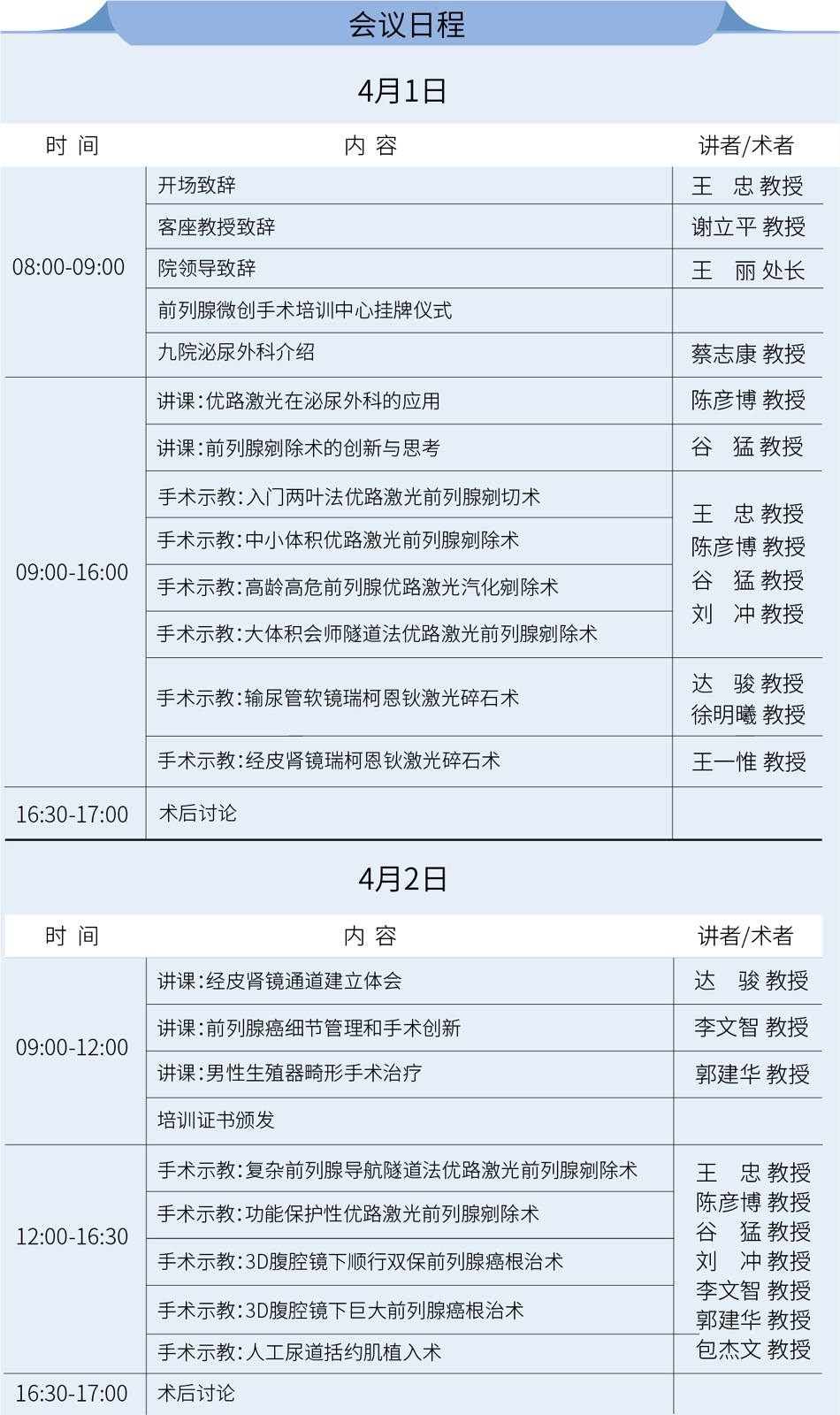 会议日程

4月1日

| 时 间 | 内 容 | 讲者/术者 |
|---|---|---|
| 08:00-09:00 | 开场致辞 | 王 忠 教授 |
| | 客座教授致辞 | 谢立平 教授 |
| | 院领导致辞 | 王 丽 处长 |
| | 前列腺微创手术培训中心挂牌仪式 | |
| | 九院泌尿外科介绍 | 蔡志康 教授 |
| 09:00-16:00 | 讲课：优路激光在泌尿外科的应用 | 陈彦博 教授 |
| | 讲课：前列腺剜除术的创新与思考 | 谷 猛 教授 |
| | 手术示教：入门两叶法优路激光前列腺剜切术 | 王 忠 教授 陈彦博 教授 谷 猛 教授 刘 冲 教授 |
| | 手术示教：中小体积优路激光前列腺剜除术 | |
| | 手术示教：高龄高危前列腺优路激光汽化剜除术 | |
| | 手术示教：大体积会师隧道法优路激光前列腺剜除术 | |
| | 手术示教：输尿管软镜瑞柯恩钬激光碎石术 | 达 骏 教授 徐明曦 教授 |
| | 手术示教：经皮肾镜瑞柯恩钬激光碎石术 | 王一惟 教授 |
| 16:30-17:00 | 术后讨论 | |

4月2日

| 时 间 | 内 容 | 讲者/术者 |
|---|---|---|
| 09:00-12:00 | 讲课：经皮肾镜通道建立体会 | 达 骏 教授 |
| | 讲课：前列腺癌细节管理和手术创新 | 李文智 教授 |
| | 讲课：男性生殖器畸形手术治疗 | 郭建华 教授 |
| | 培训证书颁发 | |
| 12:00-16:30 | 手术示教：复杂前列腺导航隧道法优路激光前列腺剜除术 | 王 忠 教授 陈彦博 教授 谷 猛 教授 刘 冲 教授 李文智 教授 郭建华 教授 包杰文 教授 |
| | 手术示教：功能保护性优路激光前列腺剜除术 | |
| | 手术示教：3D腹腔镜下顺行双保前列腺癌根治术 | |
| | 手术示教：3D腹腔镜下巨大前列腺癌根治术 | |
| | 手术示教：人工尿道括约肌植入术 | |
| 16:30-17:00 | 术后讨论 | |